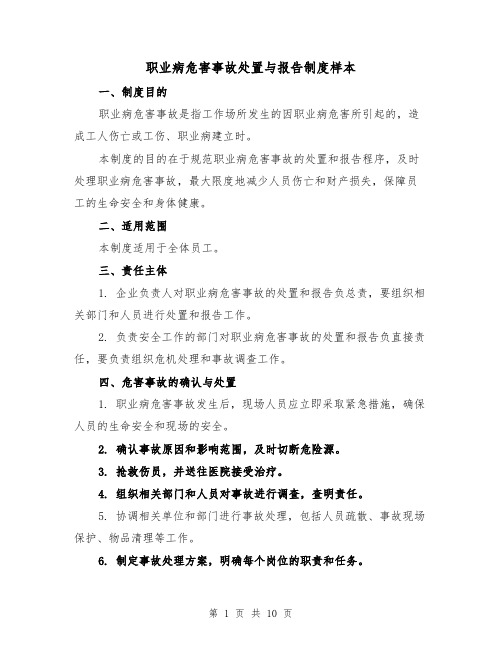 职业病危害事故处置与报告制度样本

一、制度目的

职业病危害事故是指工作场所发生的因职业病危害所引起的，造成工人伤亡或工伤、职业病建立时。

本制度的目的在于规范职业病危害事故的处置和报告程序，及时处理职业病危害事故，最大限度地减少人员伤亡和财产损失，保障员工的生命安全和身体健康。

二、适用范围

本制度适用于全体员工。

三、责任主体

1. 企业负责人对职业病危害事故的处置和报告负总责，要组织相关部门和人员进行处置和报告工作。

2. 负责安全工作的部门对职业病危害事故的处置和报告负直接责任，要负责组织危机处理和事故调查工作。

四、危害事故的确认与处置

1. 职业病危害事故发生后，现场人员应立即采取紧急措施，确保人员的生命安全和现场的安全。

2. 确认事故原因和影响范围，及时切断危险源。

3. 抢救伤员，并送往医院接受治疗。

4. 组织相关部门和人员对事故进行调查，查明责任。

5. 协调相关单位和部门进行事故处理，包括人员疏散、事故现场保护、物品清理等工作。

6. 制定事故处理方案，明确每个岗位的职责和任务。

第 1 页 共 10 页